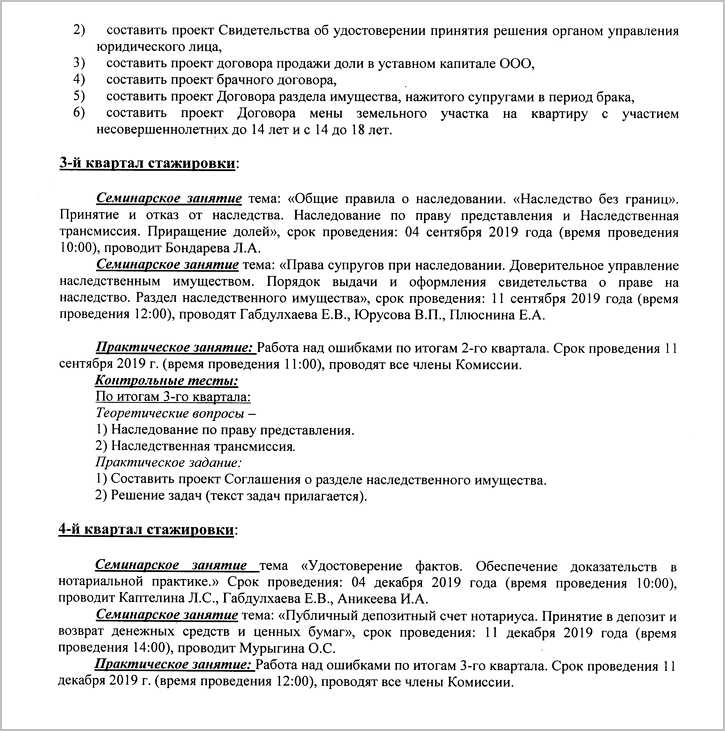 2) составить проект Свидетельства об удостоверении принятия решения органом управления юридического лица,
3) составить проект договора продажи доли в уставном капитале ООО,
4) составить проект брачного договора,
5) составить проект Договора раздела имущества, нажитого супругами в период брака,
6) составить проект Договора мены земельного участка на квартиру с участием несовершеннолетних до 14 лет и с 14 до 18 лет.

3-й квартал стажировки:

Семинарское занятие тема: «Общие правила о наследовании. «Наследство без границ». Принятие и отказ от наследства. Наследование по праву представления и Наследственная трансмиссия. Приращение долей», срок проведения: 04 сентября 2019 года (время проведения 10:00), проводит Бондарева Л.А.

Семинарское занятие тема: «Права супругов при наследовании. Доверительное управление наследственным имуществом. Порядок выдачи и оформления свидетельства о праве на наследство. Раздел наследственного имущества», срок проведения: 11 сентября 2019 года (время проведения 12:00), проводят Габдулхаева Е.В., Юрусова В.П., Плюснина Е.А.

Практическое занятие: Работа над ошибками по итогам 2-го квартала. Срок проведения 11 сентября 2019 г. (время проведения 11:00), проводят все члены Комиссии.

Контрольные тесты:
По итогам 3-го квартала:
Теоретические вопросы –
1) Наследование по праву представления.
2) Наследственная трансмиссия.
Практическое задание:
1) Составить проект Соглашения о разделе наследственного имущества.
2) Решение задач (текст задач прилагается).

4-й квартал стажировки:

Семинарское занятие тема «Удостоверение фактов. Обеспечение доказательств в нотариальной практике.» Срок проведения: 04 декабря 2019 года (время проведения 10:00), проводит Каптелина Л.С., Габдулхаева Е.В., Аникеева И.А.

Семинарское занятие тема: «Публичный депозитный счет нотариуса. Принятие в депозит и возврат денежных средств и ценных бумаг», срок проведения: 11 декабря 2019 года (время проведения 14:00), проводит Мурыгина О.С.

Практическое занятие: Работа над ошибками по итогам 3-го квартала. Срок проведения 11 декабря 2019 г. (время проведения 12:00), проводят все члены Комиссии.